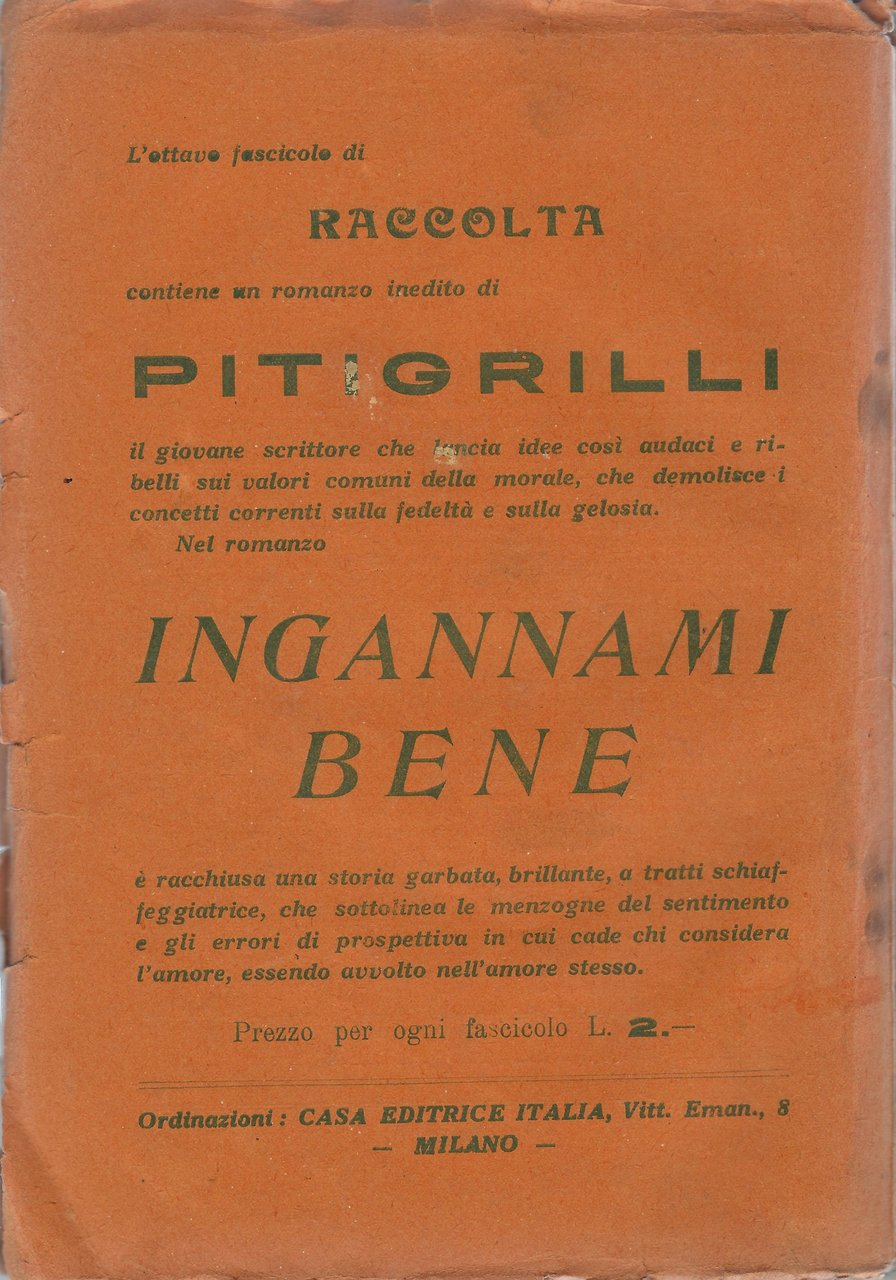 L'ottavo fascicolo di

RACCOLTA

contiene un romanzo inedito di

PITIGRILLI

il giovane scrittore che lancia idee così audaci e ribelli sui valori comuni della morale, che demolisce i concetti correnti sulla fedeltà e sulla gelosia.
Nel romanzo

INGANNAMI BENE

è racchiusa una storia garbata, brillante, a tratti schiaffeggiatrice, che sottolinea le menzogne del sentimento e gli errori di prospettiva in cui cade chi considera l'amore, essendo avvolto nell'amore stesso.

Prezzo per ogni fascicolo L. 2.—

Ordinazioni: CASA EDITRICE ITALIA, Vitt. Eman., 8
— MILANO —